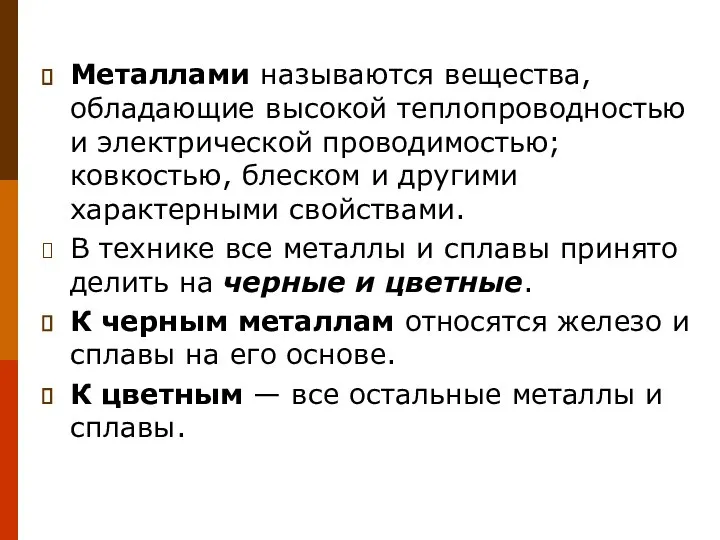 Металлами называются вещества, обладающие высокой теплопроводностью и электрической проводимостью; ковкостью, блеском и другими характерными свойствами.

В технике все металлы и сплавы принято делить на черные и цветные.

К черным металлам относятся железо и сплавы на его основе.

К цветным — все остальные металлы и сплавы.